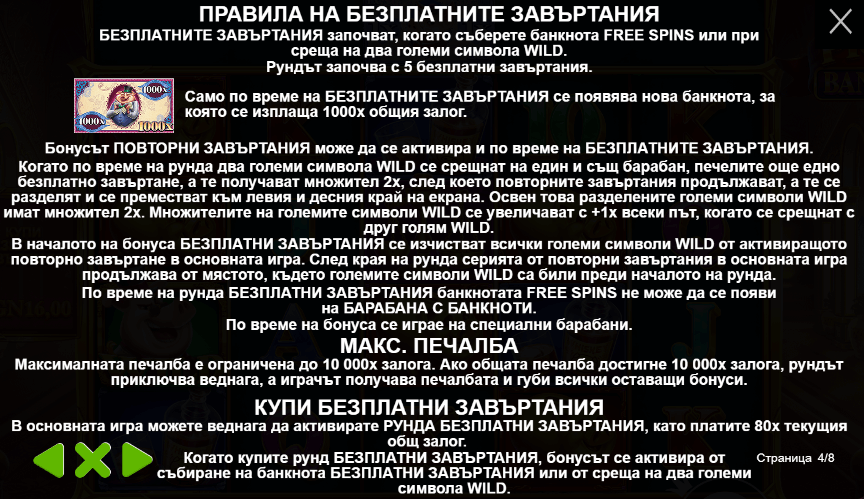 ПРАВИЛА НА БЕЗПЛАТНИТЕ ЗАВЪРТАНИЯ

БЕЗПЛАТНИТЕ ЗАВЪРТАНИЯ започват, когато съберете банкнота FREE SPINS или при среща на два големи символа WILD.
Рундът започва с 5 безплатни завъртания.

1000x 1000x 1000x

Само по време на БЕЗПЛАТНИТЕ ЗАВЪРТАНИЯ се появява нова банкнота, за която се изплаща 1000x общия залог.

Бонусът ПОВТОРНИ ЗАВЪРТАНИЯ може да се активира и по време на БЕЗПЛАТНИТЕ ЗАВЪРТАНИЯ.
Когато по време на рунда два големи символа WILD се срещнат на един и същ барабан, печелите още едно безплатно завъртане, а те получават множител 2x, след което повторните завъртания продължават, а те се разделят и се преместват към левия и десния край на екрана. Освен това разделените големи символи WILD имат множител 2x. Множителите на големите символи WILD се увеличават с +1x всеки път, когато се срещнат с друг голям WILD.
В началото на бонуса БЕЗПЛАТНИ ЗАВЪРТАНИЯ се изчистват всички големи символи WILD от активиращото повторно завъртане в основната игра. След края на рунда серията от повторни завъртания в основната игра продължава от мястото, където големите символи WILD са били преди началото на рунда.
По време на рунда БЕЗПЛАТНИ ЗАВЪРТАНИЯ банкнотата FREE SPINS не може да се появи на БАРАБАНА С БАНКНОТИ.
По време на бонуса се играе на специални барабани.

МАКС. ПЕЧАЛБА

Максималната печалба е ограничена до 10 000x залога. Ако общата печалба достигне 10 000x залога, рундът приключва веднага, а играчът получава печалбата и губи всички оставащи бонуси.

КУПИ БЕЗПЛАТНИ ЗАВЪРТАНИЯ

В основната игра можете веднага да активирате РУНДА БЕЗПЛАТНИ ЗАВЪРТАНИЯ, като платите 80x текущия общ залог.
Когато купите рунд БЕЗПЛАТНИ ЗАВЪРТАНИЯ, бонусът се активира от събиране на банкнота БЕЗПЛАТНИ ЗАВЪРТАНИЯ или от среща на два големи символа WILD.

Страница 4/8